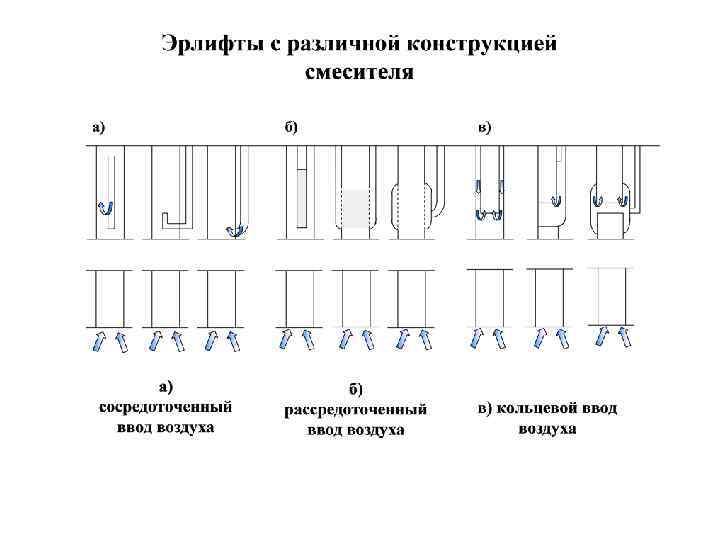 Эрлифты с различной конструкцией смесителя

а)

б)

в)

а)
сосредоточенный
ввод воздуха

б)
рассредоточенный
ввод воздуха

в) кольцевой ввод
воздуха